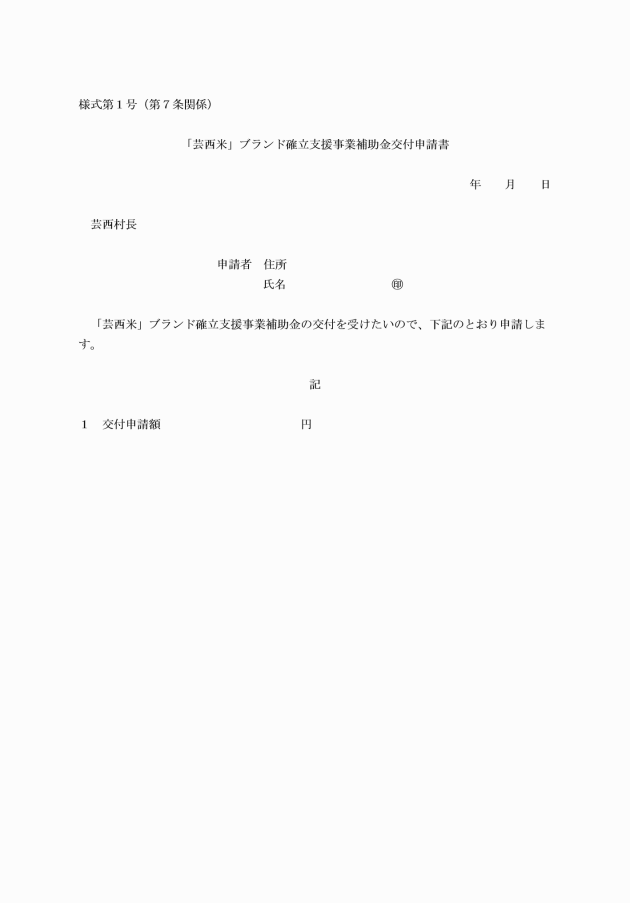 様式第１号（第７条関係）

「芸西米」ブランド確立支援事業補助金交付申請書

年　　月　　日

芸西村長

申請者　住所
氏名　　　　　　　　　㊞

「芸西米」ブランド確立支援事業補助金の交付を受けたいので、下記のとおり申請します。

記

１　交付申請額　　　　　　　　　　円